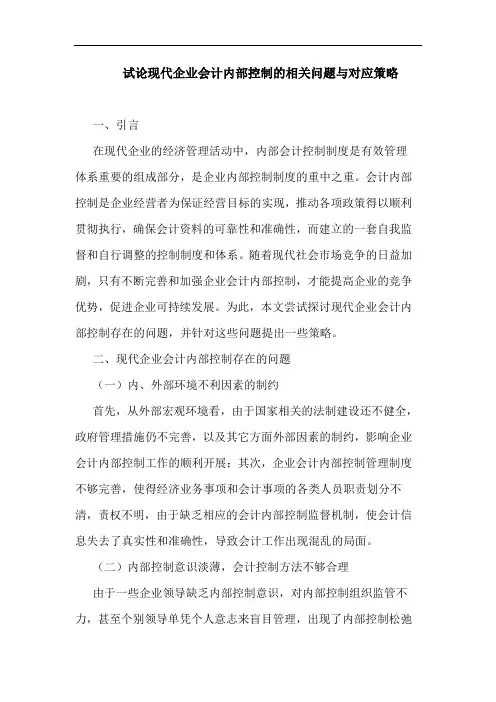 试论现代企业会计内部控制的相关问题与对应策略

一、引言

在现代企业的经济管理活动中，内部会计控制制度是有效管理体系重要的组成部分，是企业内部控制制度的重中之重。会计内部控制是企业经营者为保证经营目标的实现，推动各项政策得以顺利贯彻执行，确保会计资料的可靠性和准确性，而建立的一套自我监督和自行调整的控制制度和体系。随着现代社会市场竞争的日益加剧，只有不断完善和加强企业会计内部控制，才能提高企业的竞争优势，促进企业可持续发展。为此，本文尝试探讨现代企业会计内部控制存在的问题，并针对这些问题提出一些策略。

二、现代企业会计内部控制存在的问题

（一）内、外部环境不利因素的制约

首先，从外部宏观环境看，由于国家相关的法制建设还不健全，政府管理措施仍不完善，以及其它方面外部因素的制约，影响企业会计内部控制工作的顺利开展；其次，企业会计内部控制管理制度不够完善，使得经济业务事项和会计事项的各类人员职责划分不清，责权不明，由于缺乏相应的会计内部控制监督机制，使会计信息失去了真实性和准确性，导致会计工作出现混乱的局面。

（二）内部控制意识淡薄，会计控制方法不够合理

由于一些企业领导缺乏内部控制意识，对内部控制组织监管不力，甚至个别领导单凭个人意志来盲目管理，出现了内部控制松弛